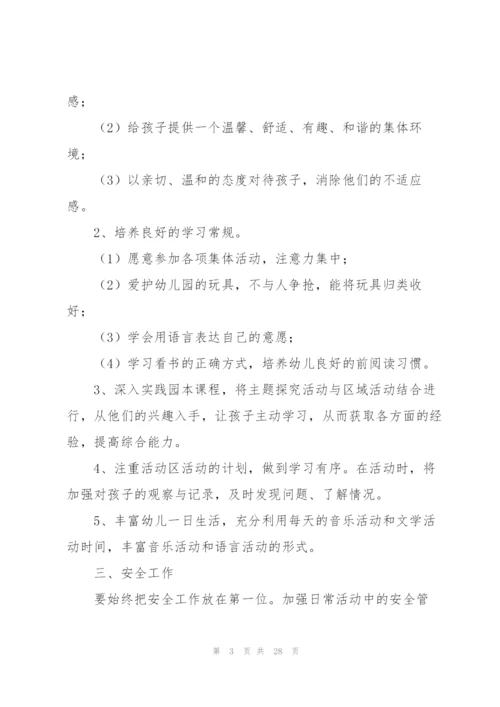 感；

（2）给孩子提供一个温馨、舒适、有趣、和谐的集体环境；

（3）以亲切、温和的态度对待孩子，消除他们的不适应感。

2、培养良好的学习常规。

（1）愿意参加各项集体活动，注意力集中；

（2）爱护幼儿园的玩具，不与人争抢，能将玩具归类收好；

（3）学会用语言表达自己的意愿；

（4）学习看书的正确方式，培养幼儿良好的前阅读习惯。

3、深入实践园本课程，将主题探究活动与区域活动结合进行，从他们的兴趣入手，让孩子主动学习，从而获取各方面的经验，提高综合能力。

4、注重活动区活动的计划，做到学习有序。在活动时，将加强对孩子的观察与记录，及时发现问题、了解情况。

5、丰富幼儿一日生活，充分利用每天的音乐活动和文学活动时间，丰富音乐活动和语言活动的形式。

三、安全工作

要始终把安全工作放在第一位。加强日常活动中的安全管

第 3 页 共 28 页